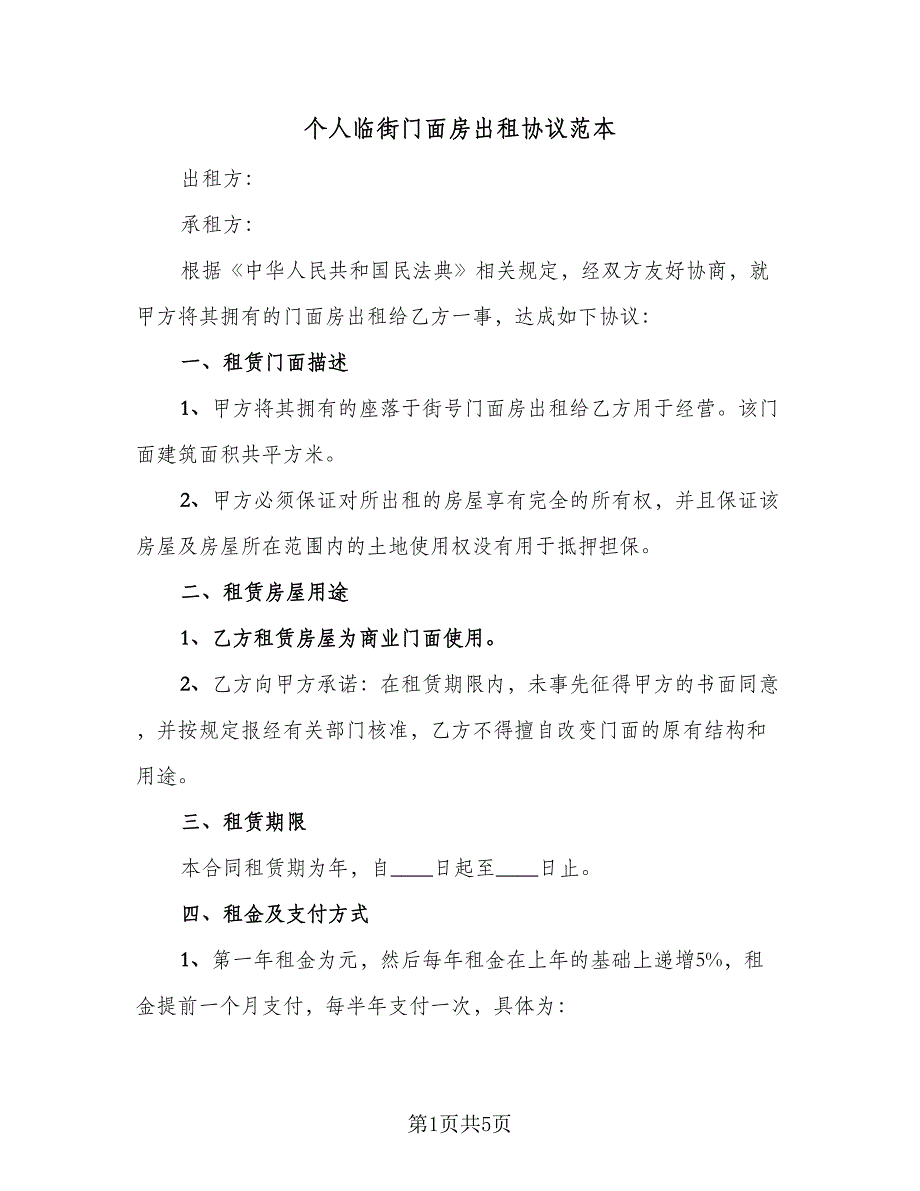 个人临街门面房出租协议范本

出租方：

承租方：

根据《中华人民共和国民法典》相关规定，经双方友好协商，就甲方将其拥有的门面房出租给乙方一事，达成如下协议：

一、租赁门面描述

1、甲方将其拥有的座落于街号门面房出租给乙方用于经营。该门面建筑面积共平方米。

2、甲方必须保证对所出租的房屋享有完全的所有权，并且保证该房屋及房屋所在范围内的土地使用权没有用于抵押担保。

二、租赁房屋用途

1、乙方租赁房屋为商业门面使用。

2、乙方向甲方承诺：在租赁期限内，未事先征得甲方的书面同意，并按规定报经有关部门核准，乙方不得擅自改变门面的原有结构和用途。

三、租赁期限

本合同租赁期为年，自____日起至____日止。

四、租金及支付方式

1、第一年租金为元，然后每年租金在上年的基础上递增5%，租金提前一个月支付，每半年支付一次，具体为：

第1页共5页